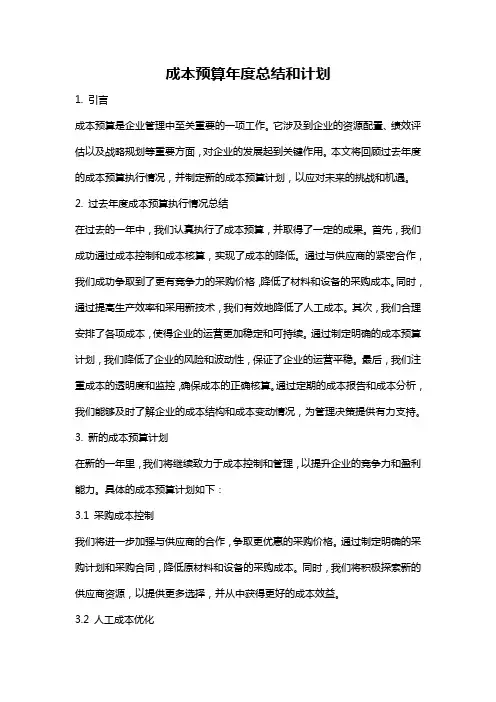 成本预算年度总结和计划

1. 引言

成本预算是企业管理中至关重要的一项工作。它涉及到企业的资源配置、绩效评估以及战略规划等重要方面，对企业的发展起到关键作用。本文将回顾过去年度的成本预算执行情况，并制定新的成本预算计划，以应对未来的挑战和机遇。

2. 过去年度成本预算执行情况总结

在过去的一年中，我们认真执行了成本预算，并取得了一定的成果。首先，我们成功通过成本控制和成本核算，实现了成本的降低。通过与供应商的紧密合作，我们成功争取到了更有竞争力的采购价格，降低了材料和设备的采购成本。同时，通过提高生产效率和采用新技术，我们有效地降低了人工成本。其次，我们合理安排了各项成本，使得企业的运营更加稳定和可持续。通过制定明确的成本预算计划，我们降低了企业的风险和波动性，保证了企业的运营平稳。最后，我们注重成本的透明度和监控，确保成本的正确核算。通过定期的成本报告和成本分析，我们能够及时了解企业的成本结构和成本变动情况，为管理决策提供有力支持。

3. 新的成本预算计划

在新的一年里，我们将继续致力于成本控制和管理，以提升企业的竞争力和盈利能力。具体的成本预算计划如下：

3.1 采购成本控制

我们将进一步加强与供应商的合作，争取更优惠的采购价格。通过制定明确的采购计划和采购合同，降低原材料和设备的采购成本。同时，我们将积极探索新的供应商资源，以提供更多选择，并从中获得更好的成本效益。

3.2 人工成本优化